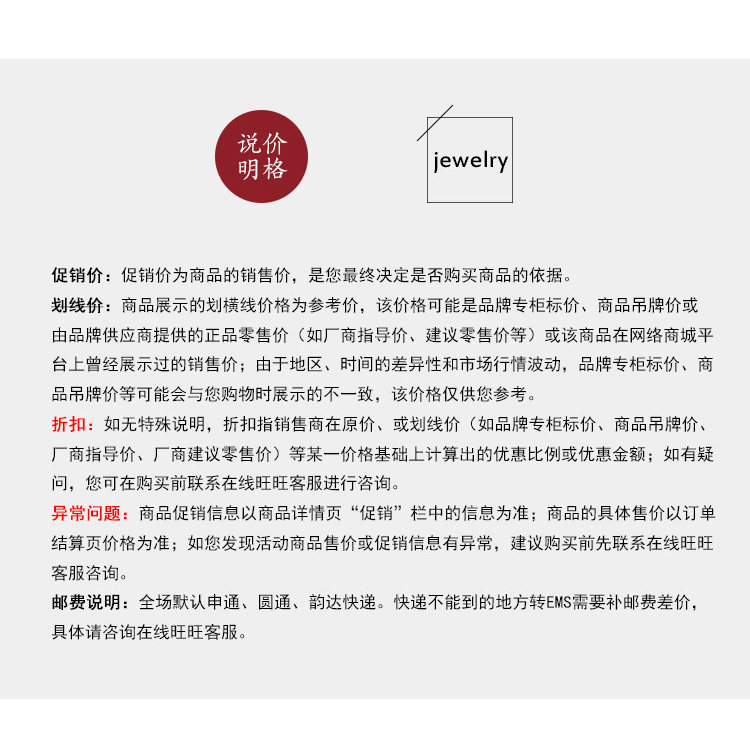 说价
明格

jewelry

促销价：促销价为商品的销售价，是您最终决定是否购买商品的依据。

划线价：商品展示的划横线价格为参考价，该价格可能是品牌专柜标价、商品吊牌价或由品牌供应商提供的正品零售价（如厂商指导价、建议零售价等）或该商品在网络商城平台上曾经展示过的销售价；由于地区、时间的差异性和市场行情波动，品牌专柜标价、商品吊牌价等可能会与您购物时展示的不一致，该价格仅供您参考。

折扣：如无特殊说明，折扣指销售商在原价、或划线价（如品牌专柜标价、商品吊牌价、厂商指导价、厂商建议零售价）等某一价格基础上计算出的优惠比例或优惠金额；如有疑问，您可在购买前联系在线旺旺客服进行咨询。

异常问题：商品促销信息以商品详情页“促销”栏中的信息为准；商品的具体售价以订单结算页价格为准；如您发现活动商品售价或促销信息有异常，建议购买前先联系在线旺旺客服咨询。

邮费说明：全场默认申通、圆通、韵达快递。快递不能到的地方转EMS需要补邮费差价，具体请咨询在线旺旺客服。